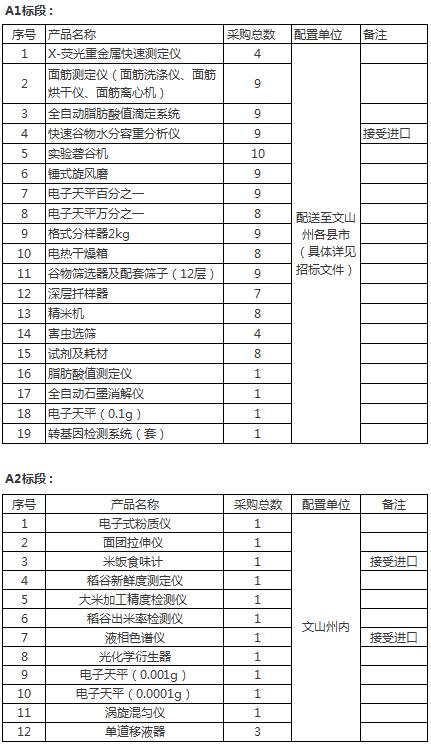 A1标段：

| 序号 | 产品名称 | 采购总数 | 配置单位 | 备注 |
|---|---|---|---|---|
| 1 | X-荧光重金属快速测定仪 | 4 | 配送至文山州各县市（具体详见招标文件） | |
| 2 | 面筋测定仪（面筋洗涤仪、面筋烘干仪、面筋离心机） | 9 | | |
| 3 | 全自动脂肪酸值滴定系统 | 9 | | |
| 4 | 快速谷物水分容重分析仪 | 9 | | 接受进口 |
| 5 | 实验砻谷机 | 10 | | |
| 6 | 锤式旋风磨 | 9 | | |
| 7 | 电子天平百分之一 | 9 | | |
| 8 | 电子天平万分之一 | 8 | | |
| 9 | 格式分样器2kg | 9 | | |
| 10 | 电热干燥箱 | 8 | | |
| 11 | 谷物筛选器及配套筛子（12层） | 9 | | |
| 12 | 深层扦样器 | 7 | | |
| 13 | 精米机 | 8 | | |
| 14 | 害虫选筛 | 4 | | |
| 15 | 试剂及耗材 | 8 | | |
| 16 | 脂肪酸值测定仪 | 1 | | |
| 17 | 全自动石墨消解仪 | 1 | | |
| 18 | 电子天平（0.1g） | 1 | | |
| 19 | 转基因检测系统（套） | 1 | | |

A2标段：

| 序号 | 产品名称 | 采购总数 | 配置单位 | 备注 |
|---|---|---|---|---|
| 1 | 电子式粉质仪 | 1 | 文山州内 | |
| 2 | 面团拉伸仪 | 1 | | |
| 3 | 米饭食味计 | 1 | | 接受进口 |
| 4 | 稻谷新鲜度测定仪 | 1 | | |
| 5 | 大米加工精度检测仪 | 1 | | |
| 6 | 稻谷出米率检测仪 | 1 | | |
| 7 | 液相色谱仪 | 1 | | 接受进口 |
| 8 | 光化学衍生器 | 1 | | |
| 9 | 电子天平（0.001g） | 1 | | |
| 10 | 电子天平（0.0001g） | 1 | | |
| 11 | 涡旋混匀仪 | 1 | | |
| 12 | 单道移液器 | 3 | | |